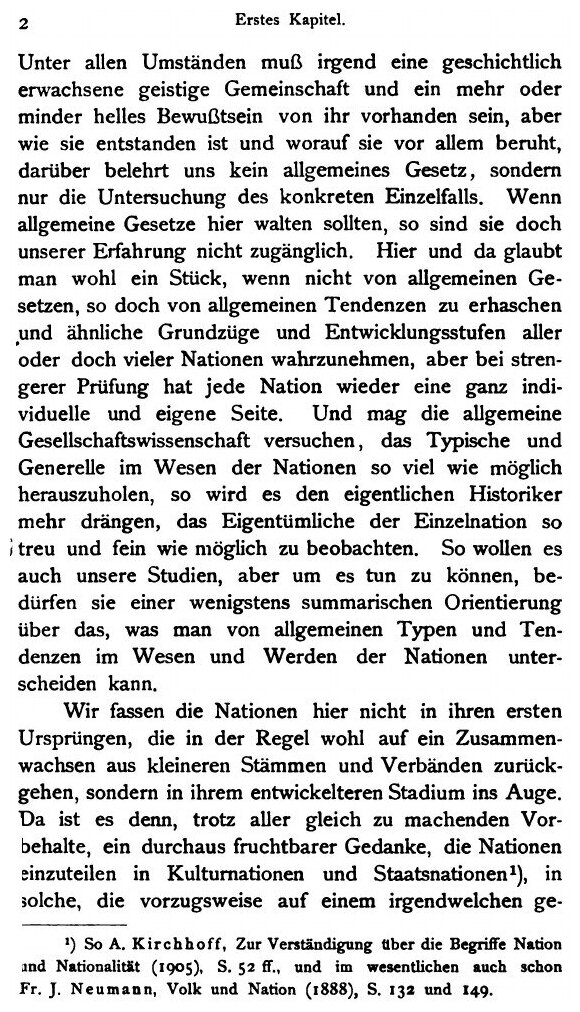 2 Erstes Kapitel.

Unter allen Umständen muß irgend eine geschichtlich erwachsene geistige Gemeinschaft und ein mehr oder minder helles Bewußtsein von ihr vorhanden sein, aber wie sie entstanden ist und worauf sie vor allem beruht, darüber belehrt uns kein allgemeines Gesetz, sondern nur die Untersuchung des konkreten Einzelfalls. Wenn allgemeine Gesetze hier walten sollten, so sind sie doch unserer Erfahrung nicht zugänglich. Hier und da glaubt man wohl ein Stück, wenn nicht von allgemeinen Gesetzen, so doch von allgemeinen Tendenzen zu erhaschen und ähnliche Grundzüge und Entwicklungsstufen aller oder doch vieler Nationen wahrzunehmen, aber bei strengerer Prüfung hat jede Nation wieder eine ganz individuelle und eigene Seite. Und mag die allgemeine Gesellschaftswissenschaft versuchen, das Typische und Generelle im Wesen der Nationen so viel wie möglich herauszuholen, so wird es den eigentlichen Historiker mehr drängen, das Eigentümliche der Einzelnation so treu und fein wie möglich zu beobachten. So wollen es auch unsere Studien, aber um es tun zu können, bedürfen sie einer wenigstens summarischen Orientierung über das, was man von allgemeinen Typen und Tendenzen im Wesen und Werden der Nationen unterscheiden kann.

Wir fassen die Nationen hier nicht in ihren ersten Ursprüngen, die in der Regel wohl auf ein Zusammenwachsen aus kleineren Stämmen und Verbänden zurückgehen, sondern in ihrem entwickelteren Stadium ins Auge. Da ist es denn, trotz aller gleich zu machenden Vorbehalte, ein durchaus fruchtbarer Gedanke, die Nationen einzuteilen in Kulturnationen und Staatsnationen¹), in solche, die vorzugsweise auf einem irgendwelchen ge-

¹) So A. Kirchhoff, Zur Verständigung über die Begriffe Nation und Nationalität (1905), S. 52 ff., und im wesentlichen auch schon Fr. J. Neumann, Volk und Nation (1888), S. 132 und 149.